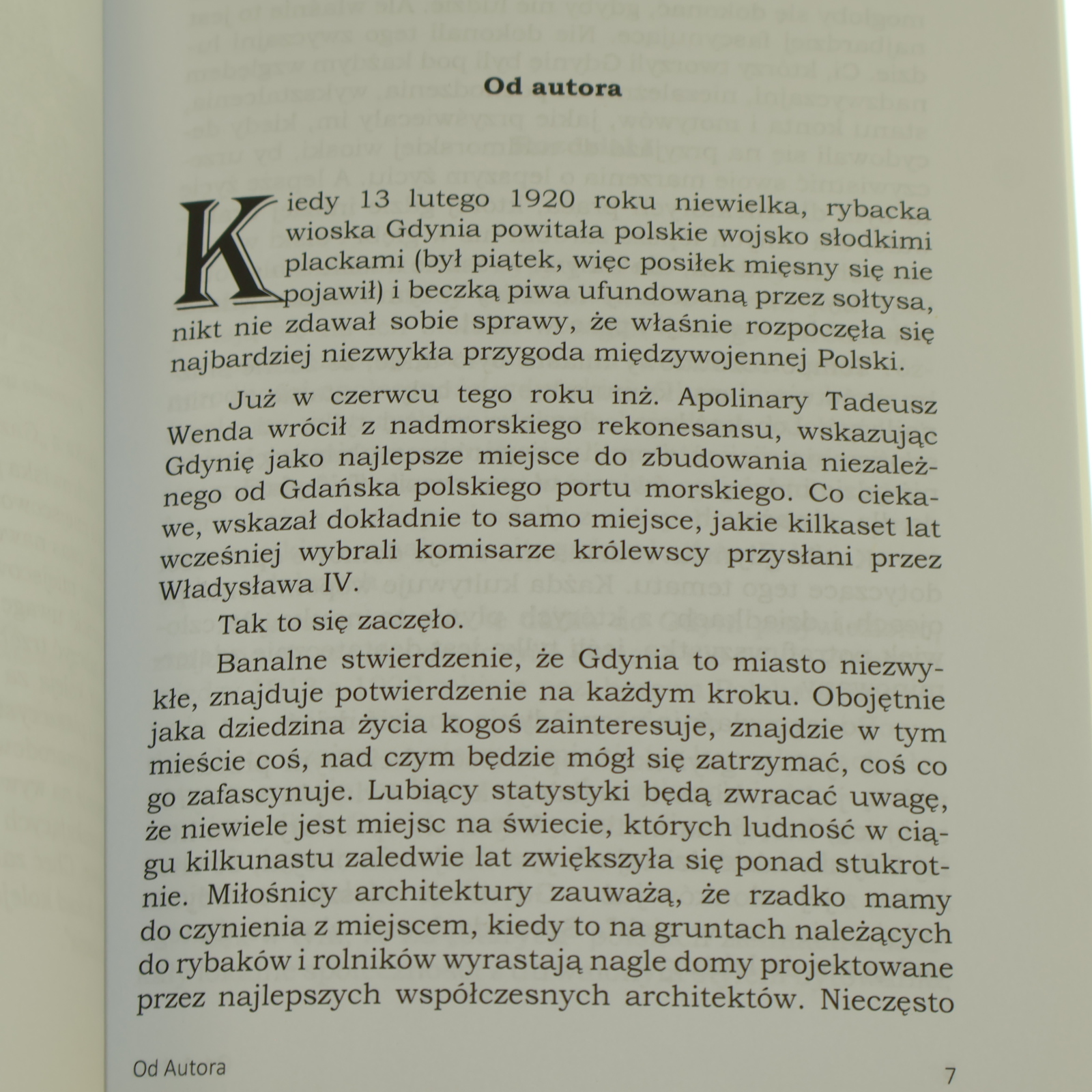 Od autora

Kiedy 13 lutego 1920 roku niewielka, rybacka wioska Gdynia powitała polskie wojsko słodkimi plackami (był piątek, więc posiłek mięsny się nie pojawił) i beczką piwa ufundowaną przez sołtysa, nikt nie zdawał sobie sprawy, że właśnie rozpoczęła się najbardziej niezwykła przygoda międzywojennej Polski.

Już w czerwcu tego roku inż. Apolinary Tadeusz Wenda wrócił z nadmorskiego rekonesansu, wskazując Gdynię jako najlepsze miejsce do zbudowania niezależnego od Gdańska polskiego portu morskiego. Co ciekawe, wskazał dokładnie to samo miejsce, jakie kilkaset lat wcześniej wybrali komisarze królewscy przysłani przez Władysława IV.

Tak to się zaczęło.

Banalne stwierdzenie, że Gdynia to miasto niezwykłe, znajduje potwierdzenie na każdym kroku. Obojętnie jaka dziedzina życia kogoś zainteresuje, znajdzie w tym mieście coś, nad czym będzie mógł się zatrzymać, coś co go zafascynuje. Lubiący statystyki będą zwracać uwagę, że niewiele jest miejsc na świecie, których ludność w ciągu kilkunastu zaledwie lat zwiększyła się ponad stukrotnie. Miłośnicy architektury zauważą, że rzadko mamy do czynienia z miejscem, kiedy to na gruntach należących do rybaków i rolników wyrastają nagle domy projektowane przez najlepszych współczesnych architektów. Nieczęsto

Od Autora
7